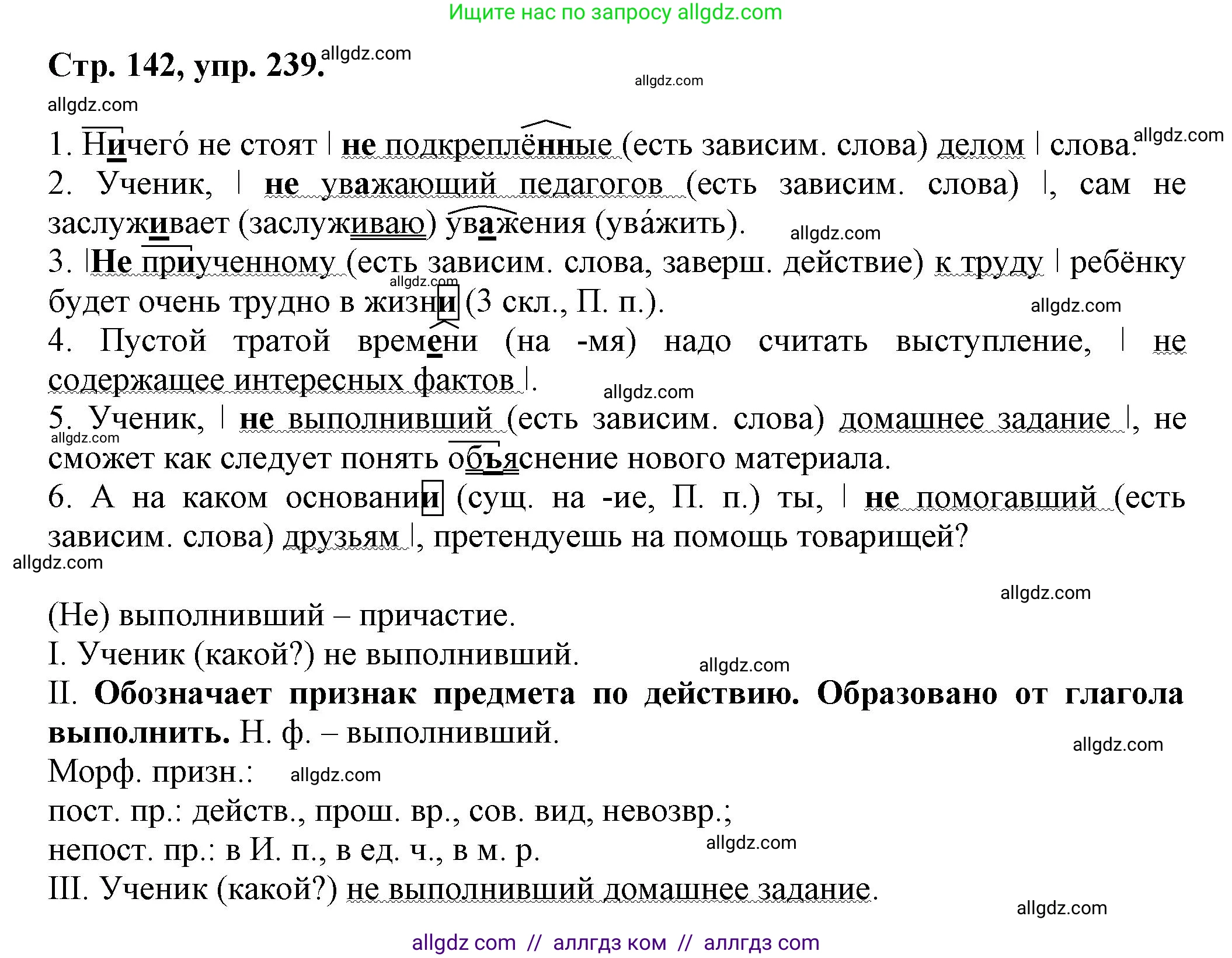 Ищите нас по запросу allgdz.com

Стр. 142, упр. 239. allgdz.com

allgdz.com

allgdz.com

1. Ничего́ не стоят | не подкреплённые (есть зависим. слова) делом | слова. allgdz.com
2. Ученик, | не уважающий педагогов (есть зависим. слова) |, сам не заслуживает (заслуживаю) уважения (ува́жить). allgdz.com
3. |Не приученному (есть зависим. слова, заверш. действие) к труду | ребёнку будет очень трудно в жизни (3 скл., П. п.). allgdz.com allgdz.com
4. Пустой тратой времени (на -мя) надо считать выступление, | не содержащее интересных фактов |. allgdz.com
5. Ученик, | не выполнивший (есть зависим. слова) домашнее задание |, не сможет как следует понять объяснение нового материала. allgdz.com
6. А на каком основании (сущ. на -ие, П. п.) ты, | не помогавший (есть зависим. слова) друзьям |, претендуешь на помощь товарищей?
allgdz.com

allgdz.com
(Не) выполнивший – причастие.
I. Ученик (какой?) не выполнивший. allgdz.com
II. Обозначает признак предмета по действию. Образовано от глагола выполнить. Н. ф. – выполнивший. allgdz.com
Морф. призн.: allgdz.com
пост. пр.: действ., прош. вр., сов. вид, невозвр.;
непост. пр.: в И. п., в ед. ч., в м. р. allgdz.com
III. Ученик (какой?) не выполнивший домашнее задание.
allgdz.com

allgdz com // аллгдз ком // аллгдз com